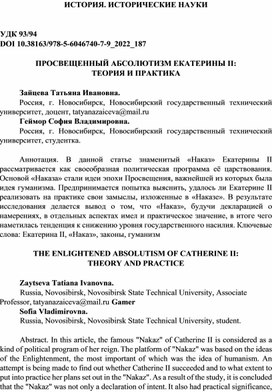 ИСТОРИЯ. ИСТОРИЧЕСКИЕ НАУКИ

УДК 93/94
DOI 10.38163/978-5-6046740-7-9_2022_187

ПРОСВЕЩЕННЫЙ АБСОЛЮТИЗМ ЕКАТЕРИНЫ II: ТЕОРИЯ И ПРАКТИКА

Зайцева Татьяна Ивановна.
Россия, г. Новосибирск, Новосибирский государственный технический университет, доцент, tatyanazaiceva@mail.ru
Геймор София Владимировна.
Россия, г. Новосибирск, Новосибирский государственный технический университет, студентка.

Аннотация. В данной статье знаменитый «Наказ» Екатерины II рассматривается как своеобразная политическая программа её царствования. Основой «Наказа» стали идеи эпохи Просвещения, важнейшей из которых была идея гуманизма. Предпринимается попытка выяснить, удалось ли Екатерине II реализовать на практике свои замыслы, изложенные в «Наказе». В результате исследования делается вывод о том, что «Наказ», будучи декларацией о намерениях, в отдельных аспектах имел и практическое значение, в итоге чего наметилась тенденция к снижению уровня государственного насилия. Ключевые слова: Екатерина II, «Наказ», законы, гуманизм

THE ENLIGHTENED ABSOLUTISM OF CATHERINE II: THEORY AND PRACTICE

Zaytseva Tatiana Ivanovna.
Russia, Novosibirsk, Novosibirsk State Technical University, Associate Professor, tatyanazaiceva@mail.ru Gamer
Sofia Vladimirovna.
Russia, Novosibirsk, Novosibirsk State Technical University, student.

Abstract. In this article, the famous "Nakaz" of Catherine II is considered as a kind of political program of her reign. The platform of "Nakaz" was based on the ideas of the Enlightenment, the most important of which was the idea of humanism. An attempt is being made to find out whether Catherine II succeeded and to what extent to put into practice her plans set out in the "Nakaz". As a result of the study, it is concluded that the "Nakaz" was not only a declaration of intent. It also had practical significance.